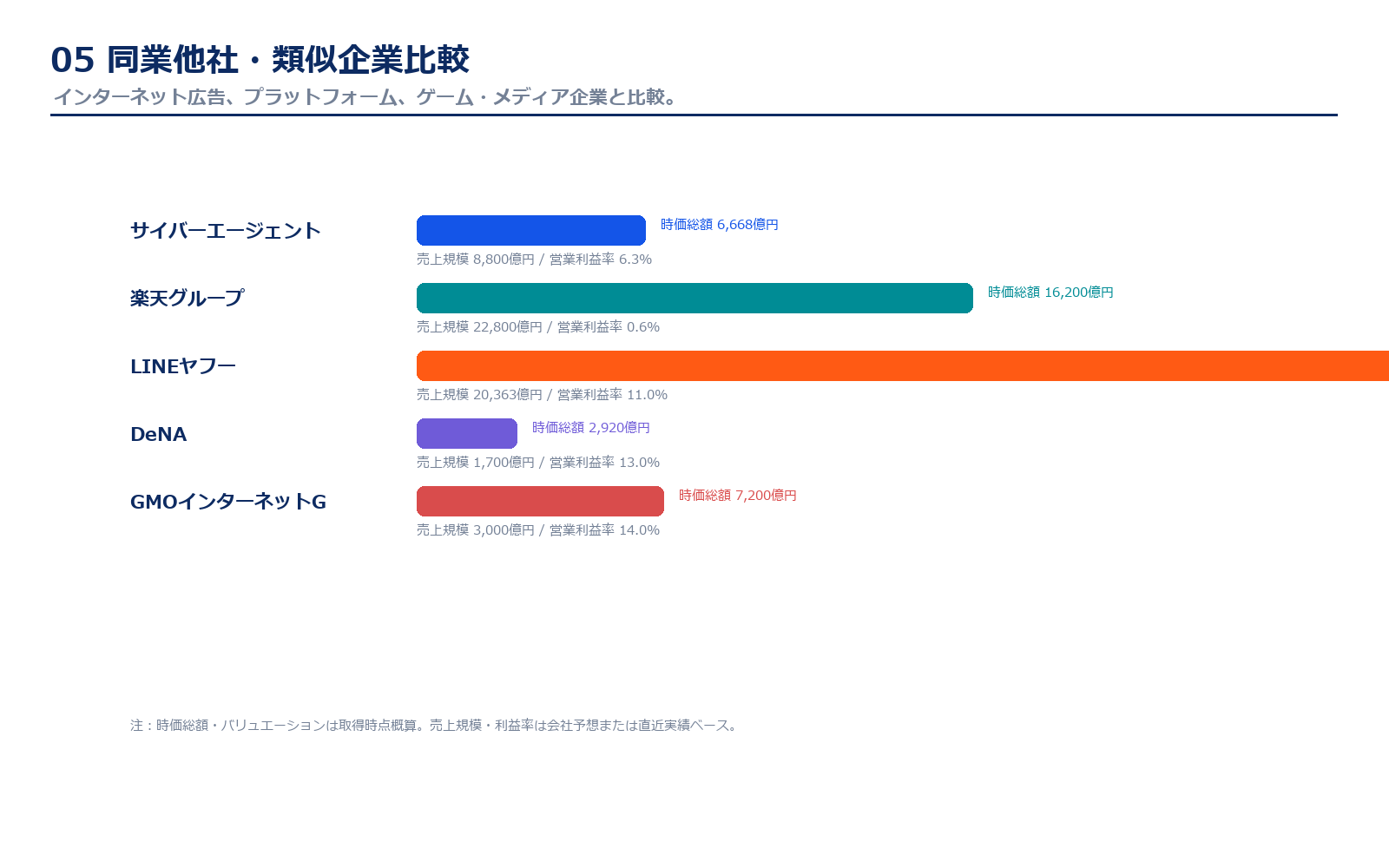 05 同業他社・類似企業比較

インターネット広告、プラットフォーム、ゲーム・メディア企業と比較。

サイバーエージェント

時価総額 6,668億円

売上規模 8,800億円 / 営業利益率 6.3%

楽天グループ

時価総額 16,200億円

売上規模 22,800億円 / 営業利益率 0.6%

LINEヤフー

売上規模 20,363億円 / 営業利益率 11.0%

DeNA

時価総額 2,920億円

売上規模 1,700億円 / 営業利益率 13.0%

GMOインターネットG

時価総額 7,200億円

売上規模 3,000億円 / 営業利益率 14.0%

注：時価総額・バリュエーションは取得時点概算。売上規模・利益率は会社予想または直近実績ベース。